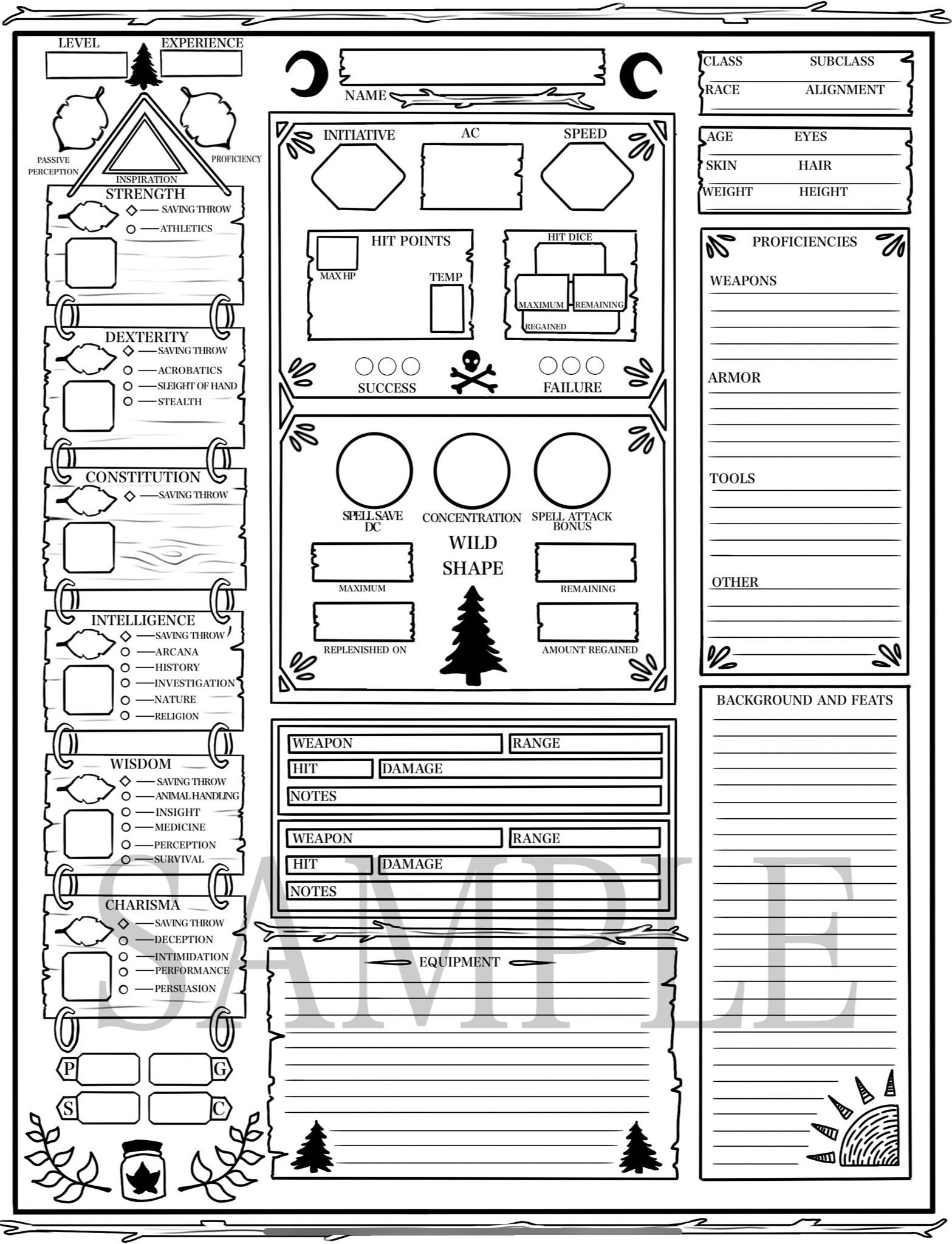 LEVEL
EXPERIENCE

PASSIVE PERCEPTION
INSPIRATION
PROFICIENCY

STRENGTH
SAVING THROW
ATHLETICS

DEXTERITY
SAVING THROW
ACROBATICS
SLEIGHT OF HAND
STEALTH

CONSTITUTION
SAVING THROW

INTELLIGENCE
SAVING THROW
ARCANA
HISTORY
INVESTIGATION
NATURE
RELIGION

WISDOM
SAVING THROW
ANIMAL HANDLING
INSIGHT
MEDICINE
PERCEPTION
SURVIVAL

CHARISMA
SAVING THROW
DECEPTION
INTIMIDATION
PERFORMANCE
PERSUASION

P
G
S
C

NAME

INITIATIVE
AC
SPEED

HIT POINTS
MAX HP
TEMP

HIT DICE
MAXIMUM
REMAINING
REGAINED

SUCCESS
FAILURE

SPELL SAVE DC
CONCENTRATION
SPELL ATTACK BONUS

WILD SHAPE
MAXIMUM
REMAINING
REPLENISHED ON
AMOUNT REGAINED

WEAPON
RANGE
HIT
DAMAGE
NOTES

WEAPON
RANGE
HIT
DAMAGE
NOTES

EQUIPMENT

CLASS
SUBCLASS
RACE
ALIGNMENT

AGE
EYES
SKIN
HAIR
WEIGHT
HEIGHT

PROFICIENCIES
WEAPONS
ARMOR
TOOLS
OTHER

BACKGROUND AND FEATS

SAMPLE